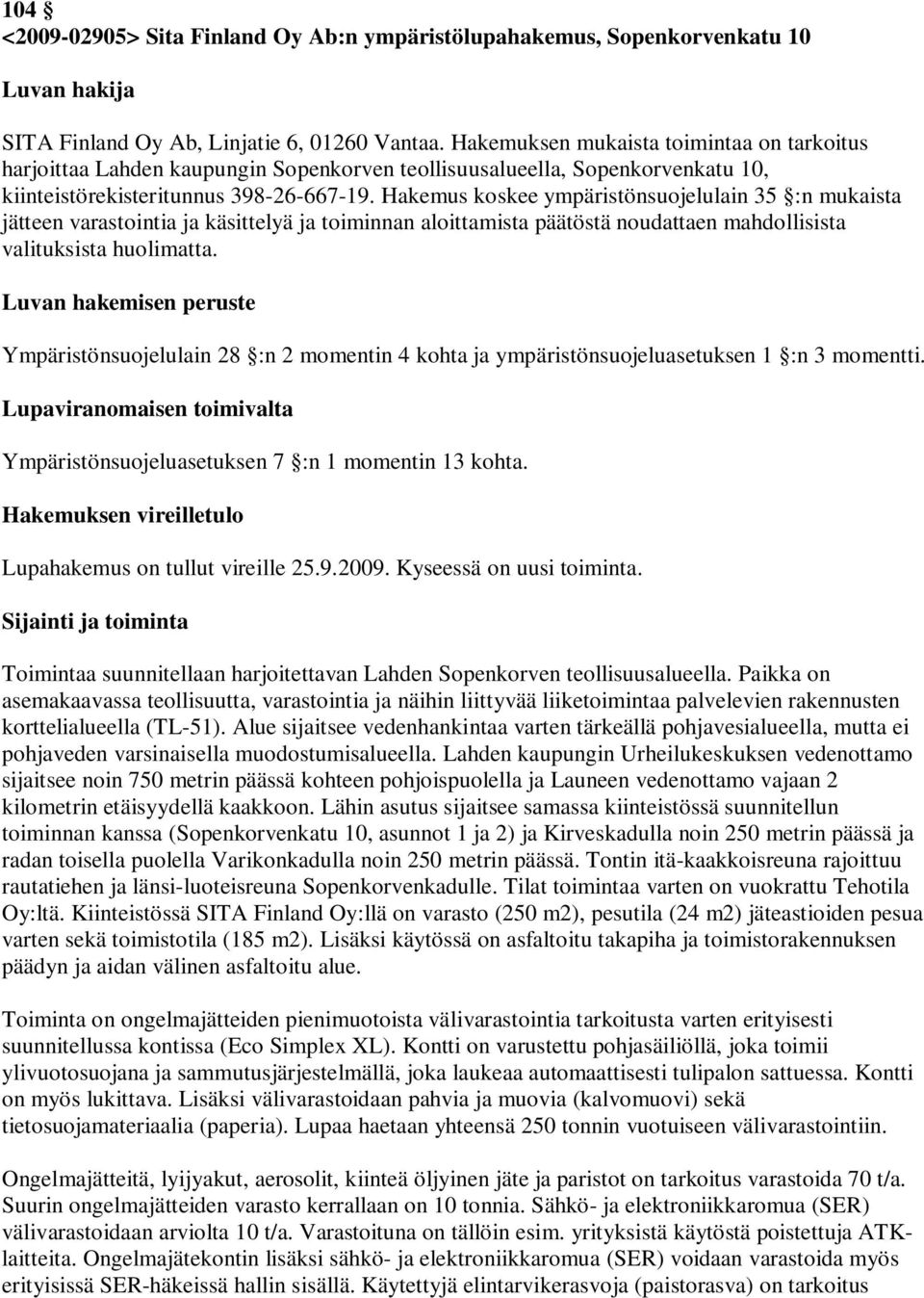 104 §
<2009-02905> Sita Finland Oy Ab:n ympäristölupahakemus, Sopenkorvenkatu 10

Luvan hakija

SITA Finland Oy Ab, Linjatie 6, 01260 Vantaa. Hakemuksen mukaista toimintaa on tarkoitus harjoittaa Lahden kaupungin Sopenkorven teollisuusalueella, Sopenkorvenkatu 10, kiinteistörekisteritunnus 398-26-667-19. Hakemus koskee ympäristönsuojelulain 35 §:n mukaista jätteen varastointia ja käsittelyä ja toiminnan aloittamista päätöstä noudattaen mahdollisista valituksista huolimatta.

Luvan hakemisen peruste

Ympäristönsuojelulain 28 §:n 2 momentin 4 kohta ja ympäristönsuojeluasetuksen 1 §:n 3 momentti.

Lupaviranomaisen toimivalta

Ympäristönsuojeluasetuksen 7 §:n 1 momentin 13 kohta.

Hakemuksen vireilletulo

Lupahakemus on tullut vireille 25.9.2009. Kyseessä on uusi toiminta.

Sijainti ja toiminta

Toimintaa suunnitellaan harjoitettavan Lahden Sopenkorven teollisuusalueella. Paikka on asemakaavassa teollisuutta, varastointia ja näihin liittyvää liiketoimintaa palvelevien rakennusten korttelialueella (TL-51). Alue sijaitsee vedenhankintaa varten tärkeällä pohjavesialueella, mutta ei pohjaveden varsinaisella muodostumisalueella. Lahden kaupungin Urheilukeskuksen vedenottamo sijaitsee noin 750 metrin päässä kohteen pohjoispuolella ja Launeen vedenottamo vajaan 2 kilometrin etäisyydellä kaakkoon. Lähin asutus sijaitsee samassa kiinteistössä suunnitellun toiminnan kanssa (Sopenkorvenkatu 10, asunnot 1 ja 2) ja Kirveskadulla noin 250 metrin päässä ja radan toisella puolella Varikonkadulla noin 250 metrin päässä. Tontin itä-kaakkoisreuna rajoittuu rautatiehen ja länsi-luoteisreuna Sopenkorvenkadulle. Tilat toimintaa varten on vuokrattu Tehotila Oy:ltä. Kiinteistössä SITA Finland Oy:llä on varasto (250 m2), pesutila (24 m2) jäteastioiden pesua varten sekä toimistotila (185 m2). Lisäksi käytössä on asfaltoitu takapiha ja toimistorakennuksen päädyn ja aidan välinen asfaltoitu alue.

Toiminta on ongelmajätteiden pienimuotoista välivarastointia tarkoitusta varten erityisesti suunnitellussa kontissa (Eco Simplex XL). Kontti on varustettu pohjasäiliöllä, joka toimii ylivuotosuojana ja sammutusjärjestelmällä, joka laukeaa automaattisesti tulipalon sattuessa. Kontti on myös lukittava. Lisäksi välivarastoidaan pahvia ja muovia (kalvomuovi) sekä tietosuojamateriaalia (paperia). Lupaa haetaan yhteensä 250 tonnin vuotuiseen välivarastointiin.

Ongelmajätteitä, lyijyakut, aerosolit, kiinteä öljyinen jäte ja paristot on tarkoitus varastoida 70 t/a. Suurin ongelmajätteiden varasto kerrallaan on 10 tonnia. Sähkö- ja elektroniikkaromua (SER) välivarastoidaan arviolta 10 t/a. Varastoituna on tällöin esim. yrityksistä käytöstä poistettuja ATK-laitteita. Ongelmajätekontin lisäksi sähkö- ja elektroniikkaromua (SER) voidaan varastoida myös erityisissä SER-häkeissä hallin sisällä. Käytettyjä elintarvikerasvoja (paistorasva) on tarkoitus